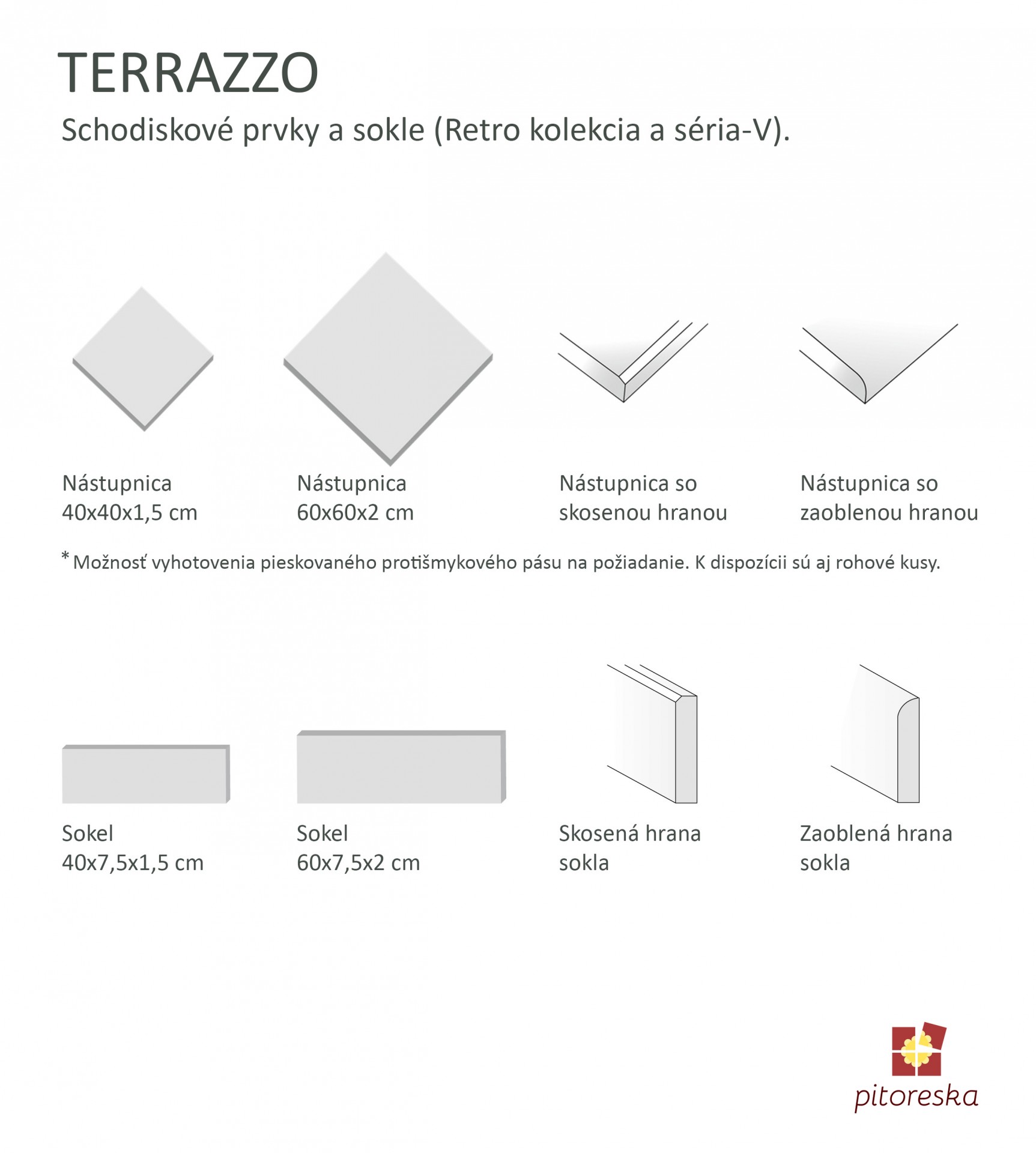 TERRAZZO

Schodiskové prvky a sokle (Retro kolekcia a séria-V).

Nástupnica
40x40x1,5 cm

Nástupnica
60x60x2 cm

Nástupnica so
skosenou hranou

Nástupnica so
zaoblenou hranou

* Možnosť vyhotovenia pieskovaného protišmykového pásu na požiadanie. K dispozícii sú aj rohové kusy.

Sokel
40x7,5x1,5 cm

Sokel
60x7,5x2 cm

Skosená hrana
sokla

Zaoblená hrana
sokla

pitoreska